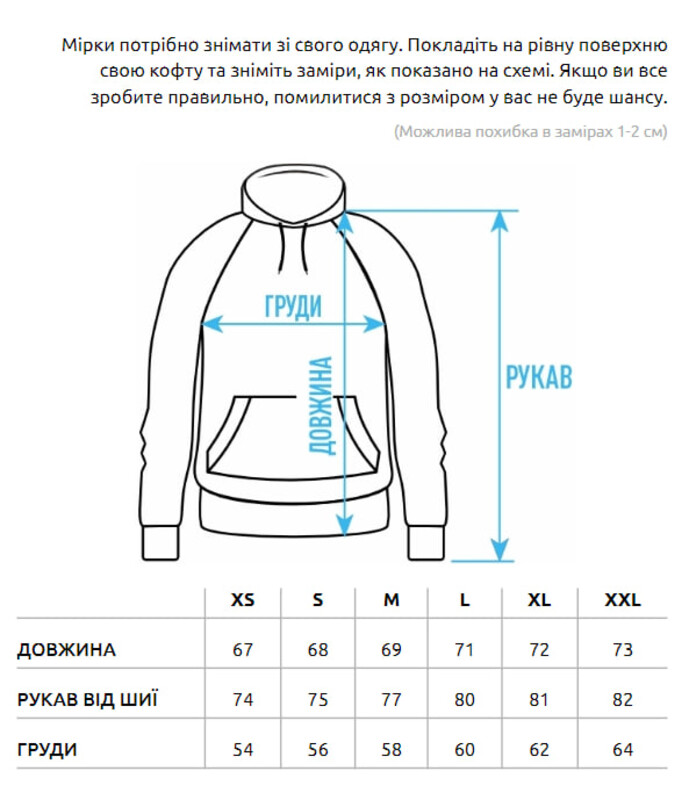 Мірки потрібно знімати зі свого одягу. Покладіть на рівну поверхню свою кофту та зніміть заміри, як показано на схемі. Якщо ви все зробите правильно, помилитися з розміром у вас не буде шансу.

(Можлива похибка в замірах 1-2 см)

ГРУДИ

ДОВЖИНА

РУКАВ

| | XS | S | M | L | XL | XXL |
|---|---|---|---|---|---|---|
| ДОВЖИНА | 67 | 68 | 69 | 71 | 72 | 73 |
| РУКАВ ВІД ШИЇ | 74 | 75 | 77 | 80 | 81 | 82 |
| ГРУДИ | 54 | 56 | 58 | 60 | 62 | 64 |